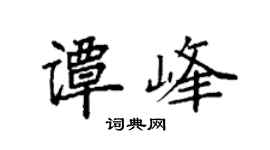 谭峰
词典网